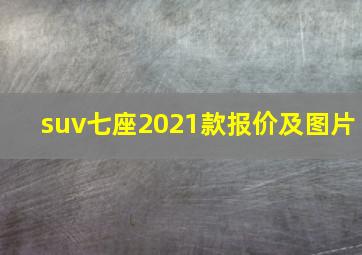 suv七座2021款报价及图片